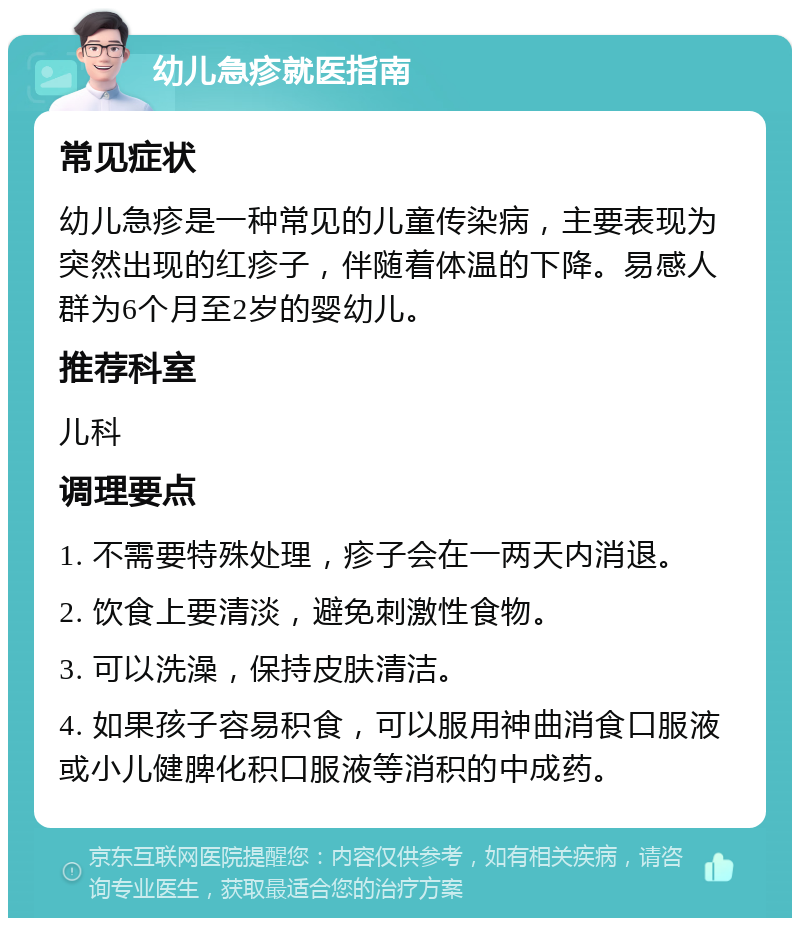 幼儿急疹就医指南

常见症状

幼儿急疹是一种常见的儿童传染病，主要表现为突然出现的红疹子，伴随着体温的下降。易感人群为6个月至2岁的婴幼儿。

推荐科室

儿科

调理要点

1. 不需要特殊处理，疹子会在一两天内消退。

2. 饮食上要清淡，避免刺激性食物。

3. 可以洗澡，保持皮肤清洁。

4. 如果孩子容易积食，可以服用神曲消食口服液或小儿健脾化积口服液等消积的中成药。

京东互联网医院提醒您：内容仅供参考，如有相关疾病，请咨询专业医生，获取最适合您的治疗方案